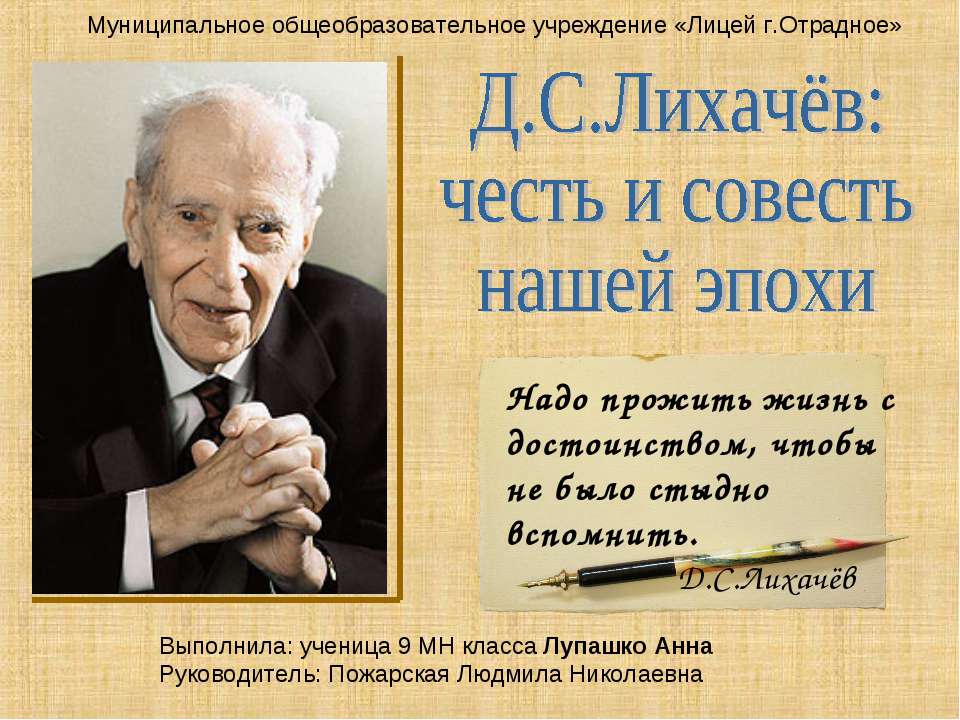 Муниципальное общеобразовательное учреждение «Лицей г.Отрадное»

Д.С.Лихачёв: честь и совесть нашей эпохи

Надо прожить жизнь с достоинством, чтобы не было стыдно вспомнить.

Д.С.Лихачёв

Выполнила: ученица 9 МН класса Лупашко Анна
Руководитель: Пожарская Людмила Николаевна